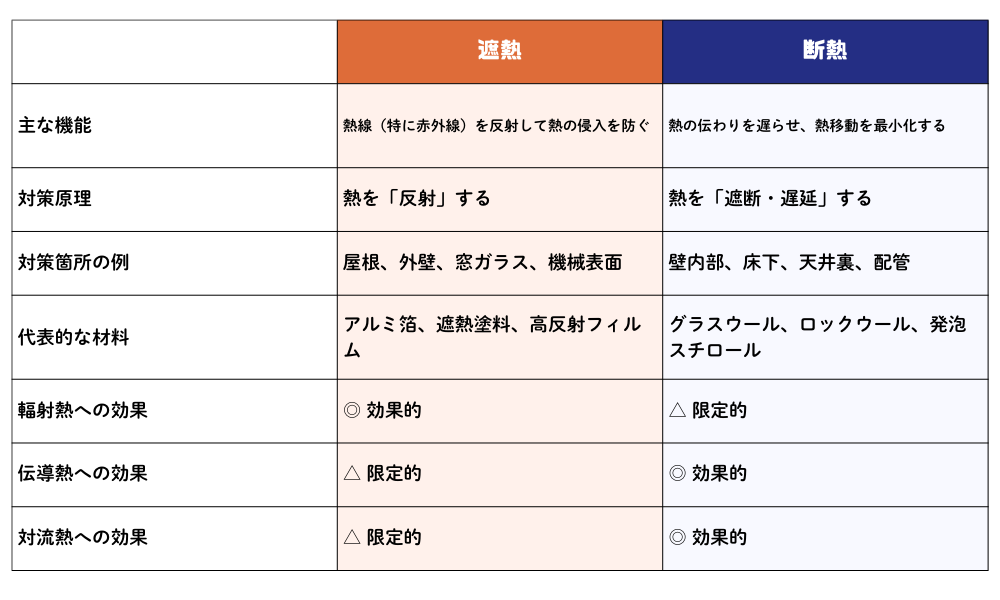 |  | 遮熱 | 断熱 |
|---|---|---|
| 主な機能 | 熱線（特に赤外線）を反射して熱の侵入を防ぐ | 熱の伝わりを遅らせ、熱移動を最小化する |
| 対策原理 | 熱を「反射」する | 熱を「遮断・遅延」する |
| 対策箇所の例 | 屋根、外壁、窓ガラス、機械表面 | 壁内部、床下、天井裏、配管 |
| 代表的な材料 | アルミ箔、遮熱塗料、高反射フィルム | グラスウール、ロックウール、発泡スチロール |
| 輻射熱への効果 | ◎ 効果的 | △ 限定的 |
| 伝導熱への効果 | △ 限定的 | ◎ 効果的 |
| 対流熱への効果 | △ 限定的 | ◎ 効果的 |